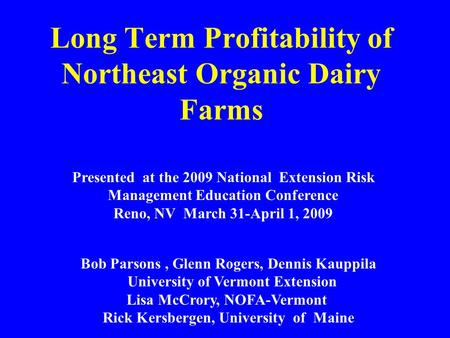 Long Term Profitability of Northeast Organic Dairy Farms

Presented at the 2009 National Extension Risk Management Education Conference
Reno, NV March 31-April 1, 2009

Bob Parsons , Glenn Rogers, Dennis Kauppila
University of Vermont Extension
Lisa McCrory, NOFA-Vermont
Rick Kersbergen, University of Maine